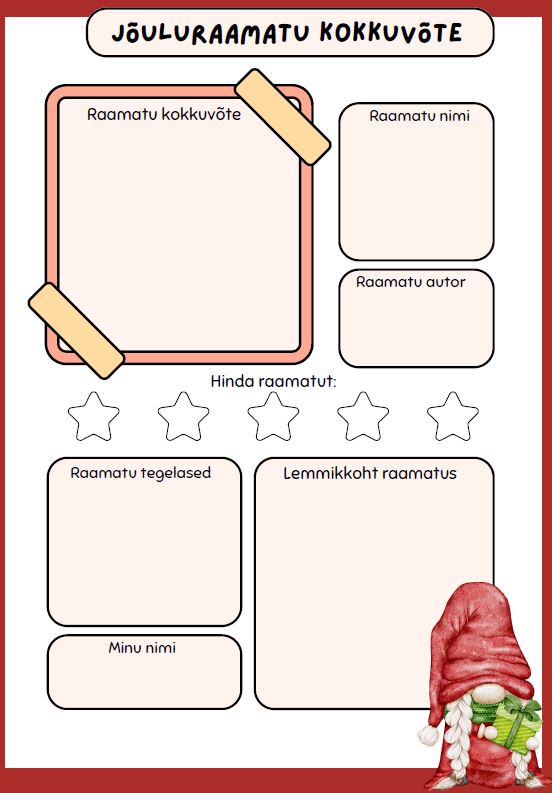 JÕULURAAMATU KOKKUVÕTE

Raamatu kokkuvõte

Raamatu nimi

Raamatu autor

Hinda raamatut:

Raamatu tegelased

Lemmikkoht raamatus

Minu nimi